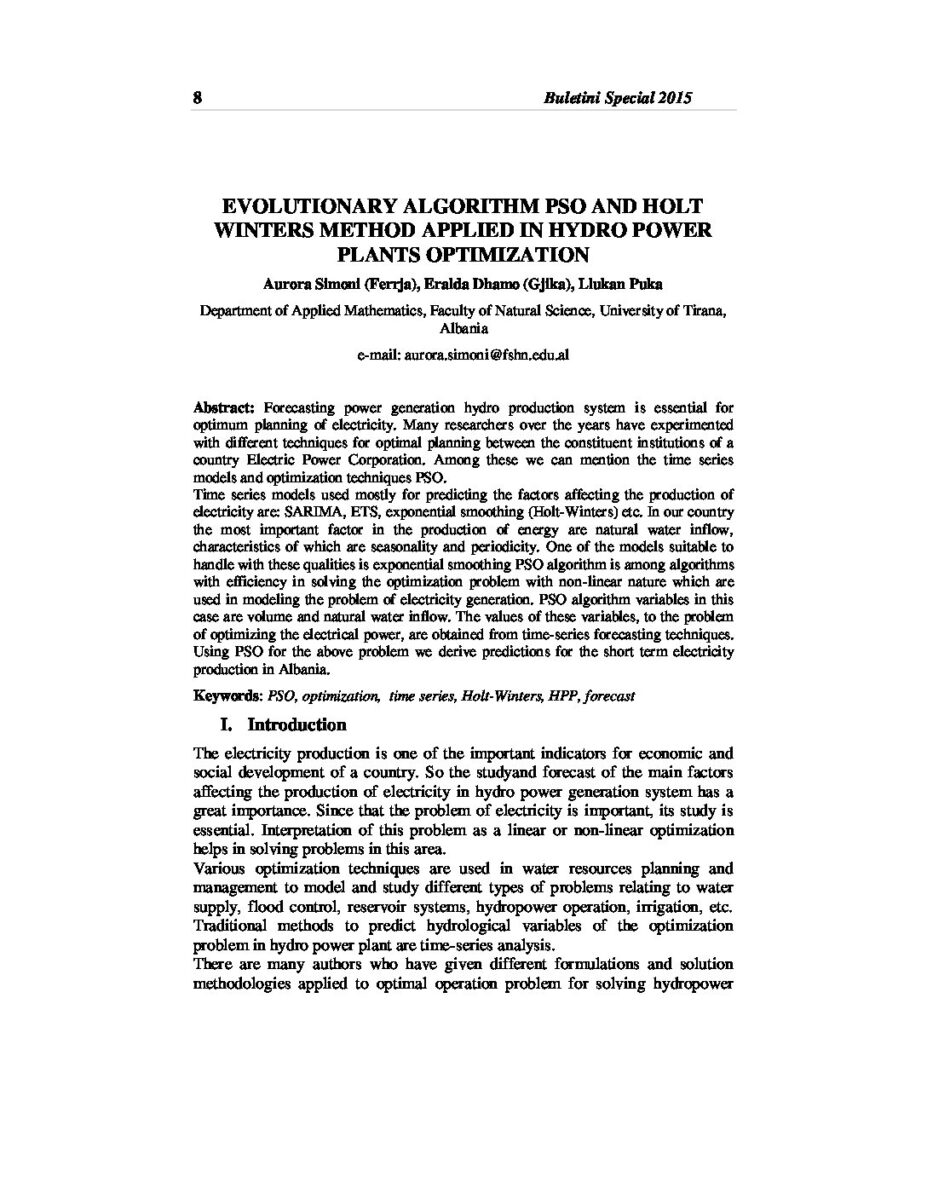 8 Buletini Special 2015

EVOLUTIONARY ALGORITHM PSO AND HOLT WINTERS METHOD APPLIED IN HYDRO POWER PLANTS OPTIMIZATION

Aurora Simoni (Ferrja), Eralda Dhamo (Gjika), Llukan Puka

Department of Applied Mathematics, Faculty of Natural Science, University of Tirana, Albania

e-mail: aurora.simoni@fshn.edu.al

Abstract: Forecasting power generation hydro production system is essential for optimum planning of electricity. Many researchers over the years have experimented with different techniques for optimal planning between the constituent institutions of a country Electric Power Corporation. Among these we can mention the time series models and optimization techniques PSO.

Time series models used mostly for predicting the factors affecting the production of electricity are: SARIMA, ETS, exponential smoothing (Holt-Winters) etc. In our country the most important factor in the production of energy are natural water inflow, characteristics of which are seasonality and periodicity. One of the models suitable to handle with these qualities is exponential smoothing PSO algorithm is among algorithms with efficiency in solving the optimization problem with non-linear nature which are used in modeling the problem of electricity generation. PSO algorithm variables in this case are volume and natural water inflow. The values of these variables, to the problem of optimizing the electrical power, are obtained from time-series forecasting techniques. Using PSO for the above problem we derive predictions for the short term electricity production in Albania.

Keywords: PSO, optimization, time series, Holt-Winters, HPP, forecast

I. Introduction

The electricity production is one of the important indicators for economic and social development of a country. So the studyand forecast of the main factors affecting the production of electricity in hydro power generation system has a great importance. Since that the problem of electricity is important, its study is essential. Interpretation of this problem as a linear or non-linear optimization helps in solving problems in this area.

Various optimization techniques are used in water resources planning and management to model and study different types of problems relating to water supply, flood control, reservoir systems, hydropower operation, irrigation, etc. Traditional methods to predict hydrological variables of the optimization problem in hydro power plant are time-series analysis.

There are many authors who have given different formulations and solution methodologies applied to optimal operation problem for solving hydropower